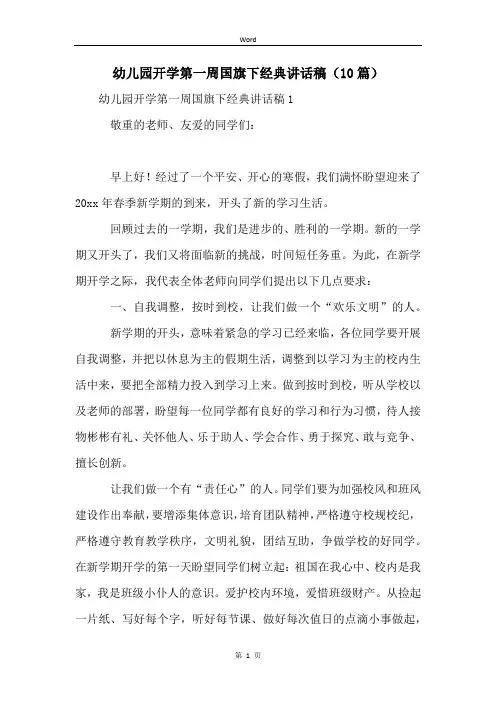 Word

幼儿园开学第一周国旗下经典讲话稿（10篇）

幼儿园开学第一周国旗下经典讲话稿1

敬重的老师、友爱的同学们：

早上好！经过了一个平安、开心的寒假，我们满怀盼望迎来了20xx年春季新学期的到来，开头了新的学习生活。

回顾过去的一学期，我们是进步的、胜利的一学期。新的一学期又开头了，我们又将面临新的挑战，时间短任务重。为此，在新学期开学之际，我代表全体老师向同学们提出以下几点要求：

一、自我调整，按时到校，让我们做一个“欢乐文明”的人。

新学期的开头，意味着紧急的学习已经来临，各位同学要开展自我调整，并把以休息为主的假期生活，调整到以学习为主的校内生活中来，要把全部精力投入到学习上来。做到按时到校，听从学校以及老师的部署，盼望每一位同学都有良好的学习和行为习惯，待人接物彬彬有礼、关怀他人、乐于助人、学会合作、勇于探究、敢与竞争、擅长创新。

让我们做一个有“责任心”的人。同学们要为加强校风和班风建设作出奉献，要增添集体意识，培育团队精神，严格遵守校规校纪，严格遵守教育教学秩序，文明礼貌，团结互助，争做学校的好同学。在新学期开学的第一天盼望同学们树立起：祖国在我心中、校内是我家，我是班级小仆人的意识。爱护校内环境，爱惜班级财产。从捡起一片纸、写好每个字，听好每节课、做好每次值日的点滴小事做起，

第 1 页